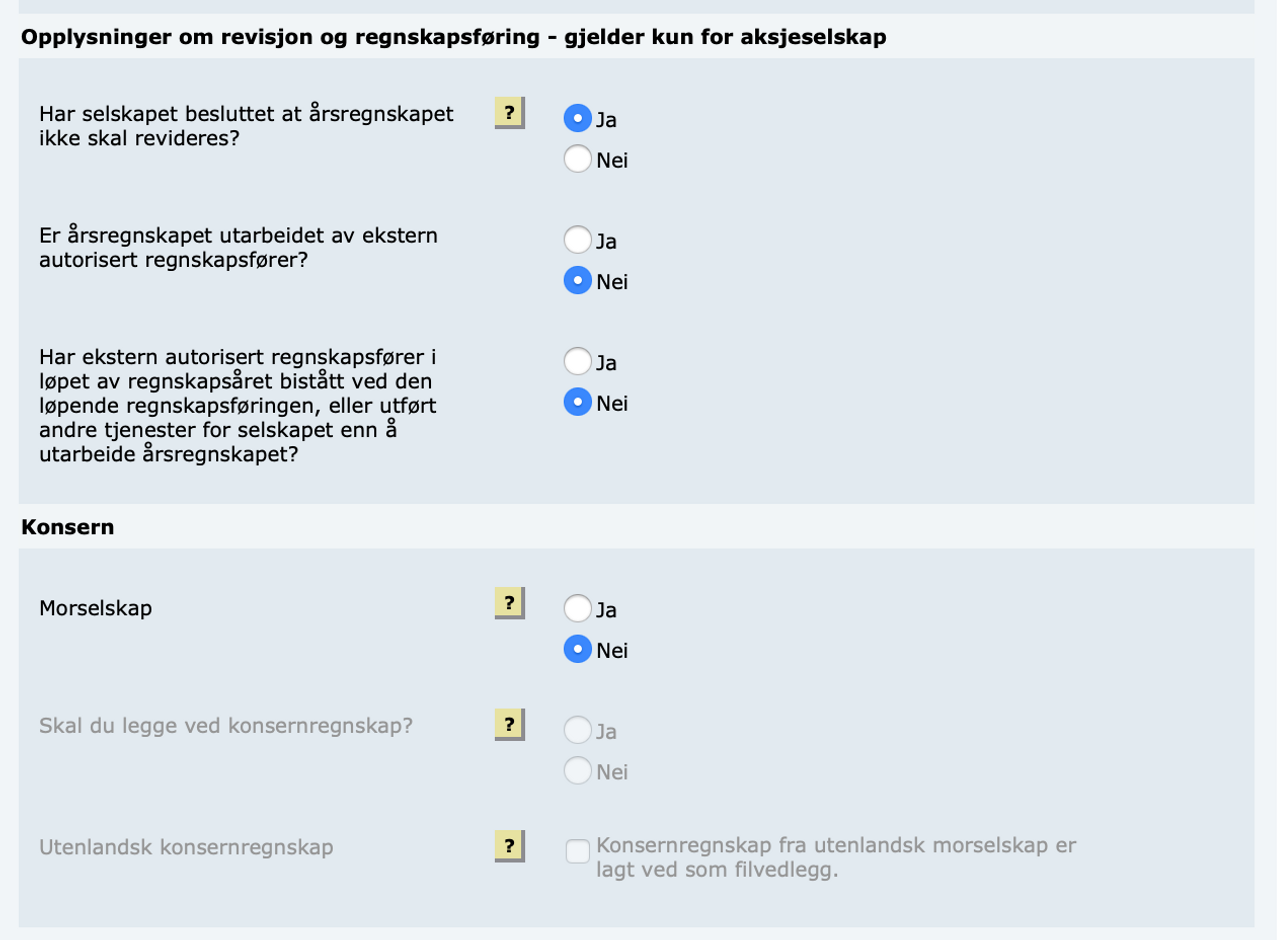 Opplysninger om revisjon og regnskapsføring - gjelder kun for aksjeselskap

Har selskapet besluttet at årsregnskapet ikke skal revideres?
?
Ja
Nei

Er årsregnskapet utarbeidet av ekstern autorisert regnskapsfører?
Ja
Nei

Har ekstern autorisert regnskapsfører i løpet av regnskapsåret bistått ved den løpende regnskapsføringen, eller utført andre tjenester for selskapet enn å utarbeide årsregnskapet?
Ja
Nei

Konsern

Morselskap
?
Ja
Nei

Skal du legge ved konsernregnskap?
?
Ja
Nei

Utenlandsk konsernregnskap
?
Konsernregnskap fra utenlandsk morselskap er lagt ved som filvedlegg.